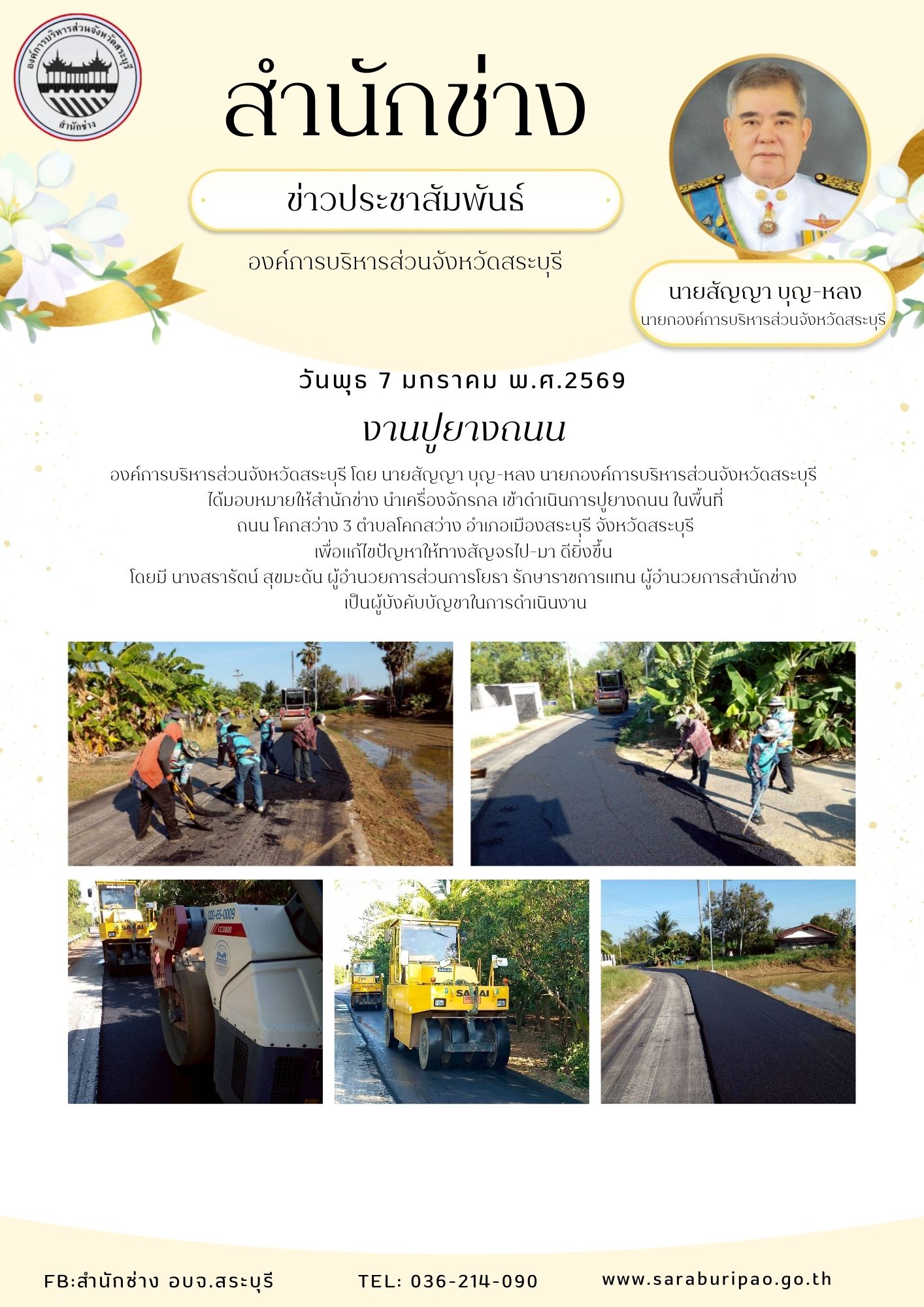 องค์การบริหารส่วนจังหวัดสระบุรี
สำนักช่าง

สำนักช่าง

ข่าวประชาสัมพันธ์

องค์การบริหารส่วนจังหวัดสระบุรี

นายสัญญา บุญ-หลง
นายกองค์การบริหารส่วนจังหวัดสระบุรี

วันพุธ 7 มกราคม พ.ศ.2569

งานปูยางถนน

องค์การบริหารส่วนจังหวัดสระบุรี โดย นายสัญญา บุญ-หลง นายกองค์การบริหารส่วนจังหวัดสระบุรี
ได้มอบหมายให้สำนักช่าง นำเครื่องจักรกล เข้าดำเนินการปูยางถนน ในพื้นที่
ถนน โคกสว่าง 3 ตำบลโคกสว่าง อำเภอเมืองสระบุรี จังหวัดสระบุรี
เพื่อแก้ไขปัญหาให้ทางสัญจรไป-มา ดียิ่งขึ้น
โดยมี นางสรารัตน์ สุขมะดัน ผู้อำนวยการส่วนการโยธา รักษาราชการแทน ผู้อำนวยการสำนักช่าง
เป็นผู้บังคับบัญชาในการดำเนินงาน

FB:สำนักช่าง อบจ.สระบุรี TEL: 036-214-090 www.saraburipao.go.th